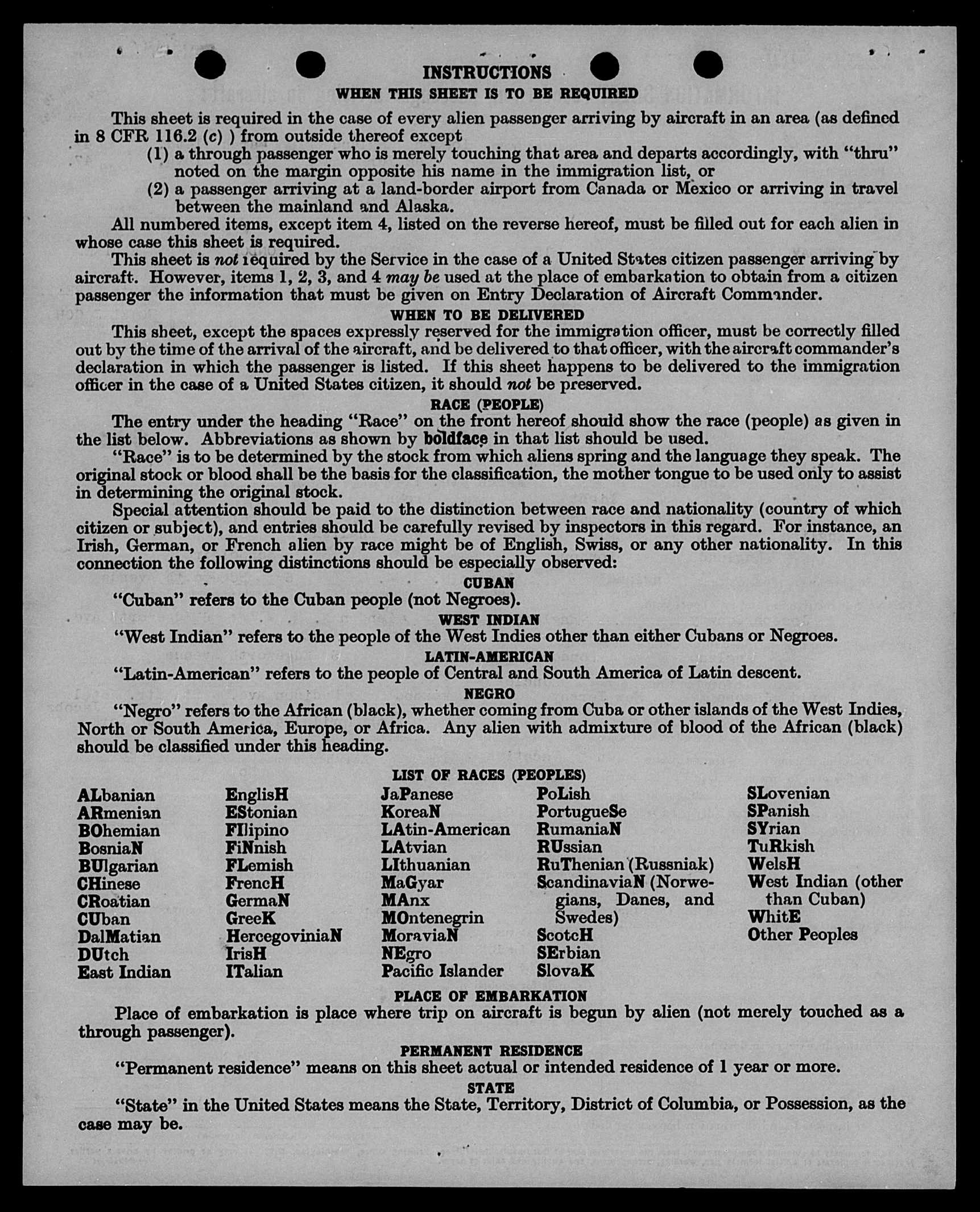 INSTRUCTIONS
WHEN THIS SHEET IS TO BE REQUIRED

This sheet is required in the case of every alien passenger arriving by aircraft in an area (as defined in 8 CFR 116.2 (c) ) from outside thereof except
(1) a through passenger who is merely touching that area and departs accordingly, with "thru" noted on the margin opposite his name in the immigration list, or
(2) a passenger arriving at a land-border airport from Canada or Mexico or arriving in travel between the mainland and Alaska.

All numbered items, except item 4, listed on the reverse hereof, must be filled out for each alien in whose case this sheet is required.

This sheet is not required by the Service in the case of a United States citizen passenger arriving by aircraft. However, items 1, 2, 3, and 4 may be used at the place of embarkation to obtain from a citizen passenger the information that must be given on Entry Declaration of Aircraft Commander.

WHEN TO BE DELIVERED

This sheet, except the spaces expressly reserved for the immigration officer, must be correctly filled out by the time of the arrival of the aircraft, and be delivered to that officer, with the aircraft commander's declaration in which the passenger is listed. If this sheet happens to be delivered to the immigration officer in the case of a United States citizen, it should not be preserved.

RACE (PEOPLE)

The entry under the heading "Race" on the front hereof should show the race (people) as given in the list below. Abbreviations as shown by boldface in that list should be used.

"Race" is to be determined by the stock from which aliens spring and the language they speak. The original stock or blood shall be the basis for the classification, the mother tongue to be used only to assist in determining the original stock.

Special attention should be paid to the distinction between race and nationality (country of which citizen or subject), and entries should be carefully revised by inspectors in this regard. For instance, an Irish, German, or French alien by race might be of English, Swiss, or any other nationality. In this connection the following distinctions should be especially observed:

CUBAN
"Cuban" refers to the Cuban people (not Negroes).

WEST INDIAN
"West Indian" refers to the people of the West Indies other than either Cubans or Negroes.

LATIN-AMERICAN
"Latin-American" refers to the people of Central and South America of Latin descent.

NEGRO
"Negro" refers to the African (black), whether coming from Cuba or other islands of the West Indies, North or South America, Europe, or Africa. Any alien with admixture of blood of the African (black) should be classified under this heading.

LIST OF RACES (PEOPLES)

ALbanian
ARmenian
BOhemian
BosniaN
BUlgarian
CHinese
CRoatian
CUban
DalMatian
DUtch
East Indian

EnglisH
EStonian
FIlipino
FiNnish
FLemish
FrencH
GermaN
GreeK
HercegoviniaN
IrisH
ITalian

JaPanese
KoreaN
LAtin-American
LAtvian
LIthuanian
MaGyar
MAnx
MOntenegrin
MoraviaN
NEgro
Pacific Islander

PoLish
PortugueSe
RumaniaN
RUssian
RuThenian (Russniak)
ScandinaviaN (Norwegians, Danes, and Swedes)
ScotcH
SErbian
SlovaK

SLovenian
SPanish
SYrian
TuRkish
WelsH
West Indian (other than Cuban)
WhitE
Other Peoples

PLACE OF EMBARKATION
Place of embarkation is place where trip on aircraft is begun by alien (not merely touched as a through passenger).

PERMANENT RESIDENCE
"Permanent residence" means on this sheet actual or intended residence of 1 year or more.

STATE
"State" in the United States means the State, Territory, District of Columbia, or Possession, as the case may be.